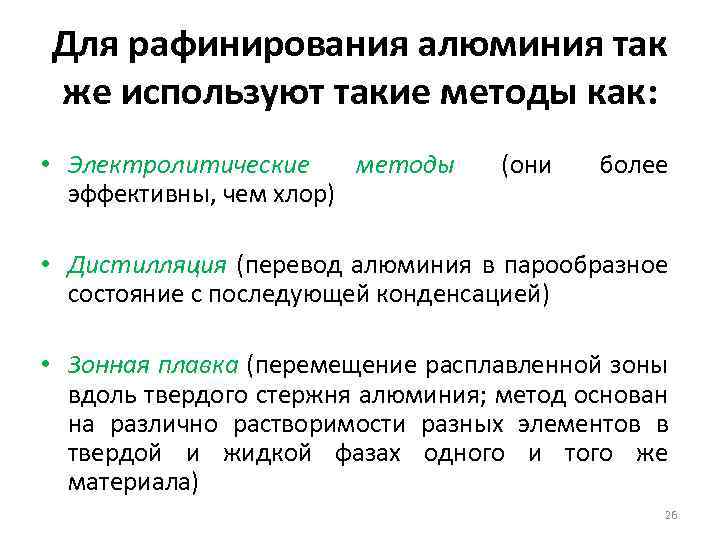 Для рафинирования алюминия так же используют такие методы как:

• Электролитические методы (они более эффективны, чем хлор)

• Дистилляция (перевод алюминия в парообразное состояние с последующей конденсацией)

• Зонная плавка (перемещение расплавленной зоны вдоль твердого стержня алюминия; метод основан на различно растворимости разных элементов в твердой и жидкой фазах одного и того же материала)

26